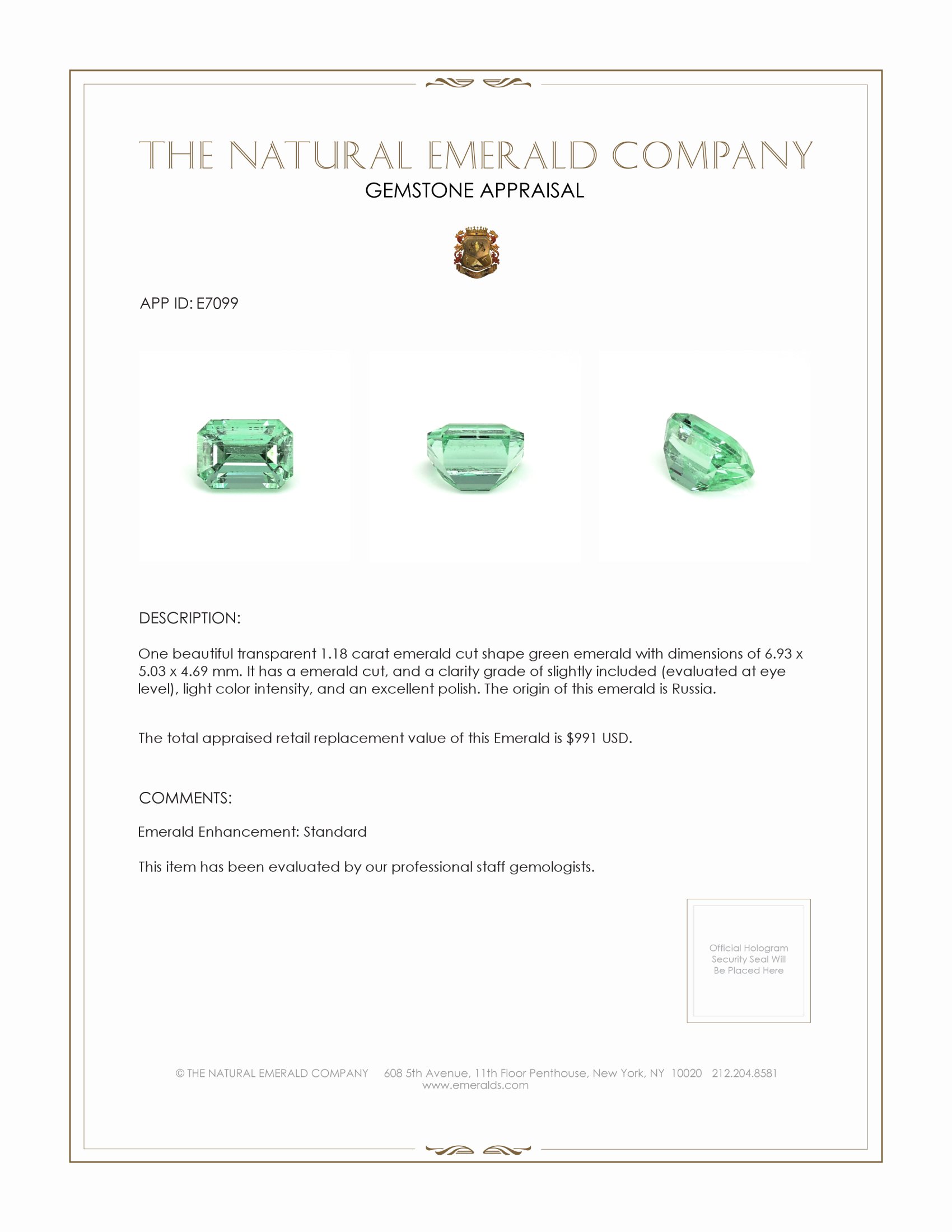 THE NATURAL EMERALD COMPANY
GEMSTONE APPRAISAL

APP ID: E7099

DESCRIPTION:

One beautiful transparent 1.18 carat emerald cut shape green emerald with dimensions of 6.93 x 5.03 x 4.69 mm. It has a emerald cut, and a clarity grade of slightly included (evaluated at eye level), light color intensity, and an excellent polish. The origin of this emerald is Russia.

The total appraised retail replacement value of this Emerald is $991 USD.

COMMENTS:

Emerald Enhancement: Standard

This item has been evaluated by our professional staff gemologists.

Official Hologram Security Seal Will Be Placed Here

© THE NATURAL EMERALD COMPANY 608 5th Avenue, 11th Floor Penthouse, New York, NY 10020 212.204.8581
www.emeralds.com